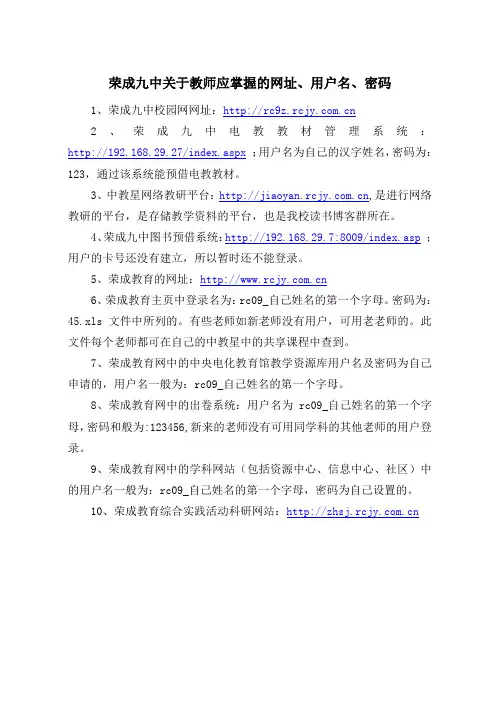 荣成九中关于教师应掌握的网址、用户名、密码

1、荣成九中校园网网址：http://rc9z.rcjy.com.cn

2、荣成九中电教教材管理系统：http://192.168.29.27/index.aspx ;用户名为自己的汉字姓名，密码为：123，通过该系统能预借电教教材。

3、中教星网络教研平台：http://jiaoyan.rcjy.com.cn,是进行网络教研的平台，是存储教学资料的平台，也是我校读书博客群所在。

4、荣成九中图书预借系统：http://192.168.29.7:8009/index.asp ;用户的卡号还没有建立，所以暂时还不能登录。

5、荣成教育的网址：http://www.rcjy.com.cn

6、荣成教育主页中登录名为：rc09_自己姓名的第一个字母。密码为：45.xls 文件中所列的。有些老师如新老师没有用户，可用老老师的。此文件每个老师都可在自己的中教星中的共享课程中查到。

7、荣成教育网中的中央电化教育馆教学资源库用户名及密码为自己申请的，用户名一般为：rc09_自己姓名的第一个字母。

8、荣成教育网中的出卷系统：用户名为 rc09_自己姓名的第一个字母，密码和般为:123456,新来的老师没有可用同学科的其他老师的用户登录。

9、荣成教育网中的学科网站（包括资源中心、信息中心、社区）中的用户名一般为：rc09_自己姓名的第一个字母，密码为自己设置的。

10、荣成教育综合实践活动科研网站：http://zhsj.rcjy.com.cn